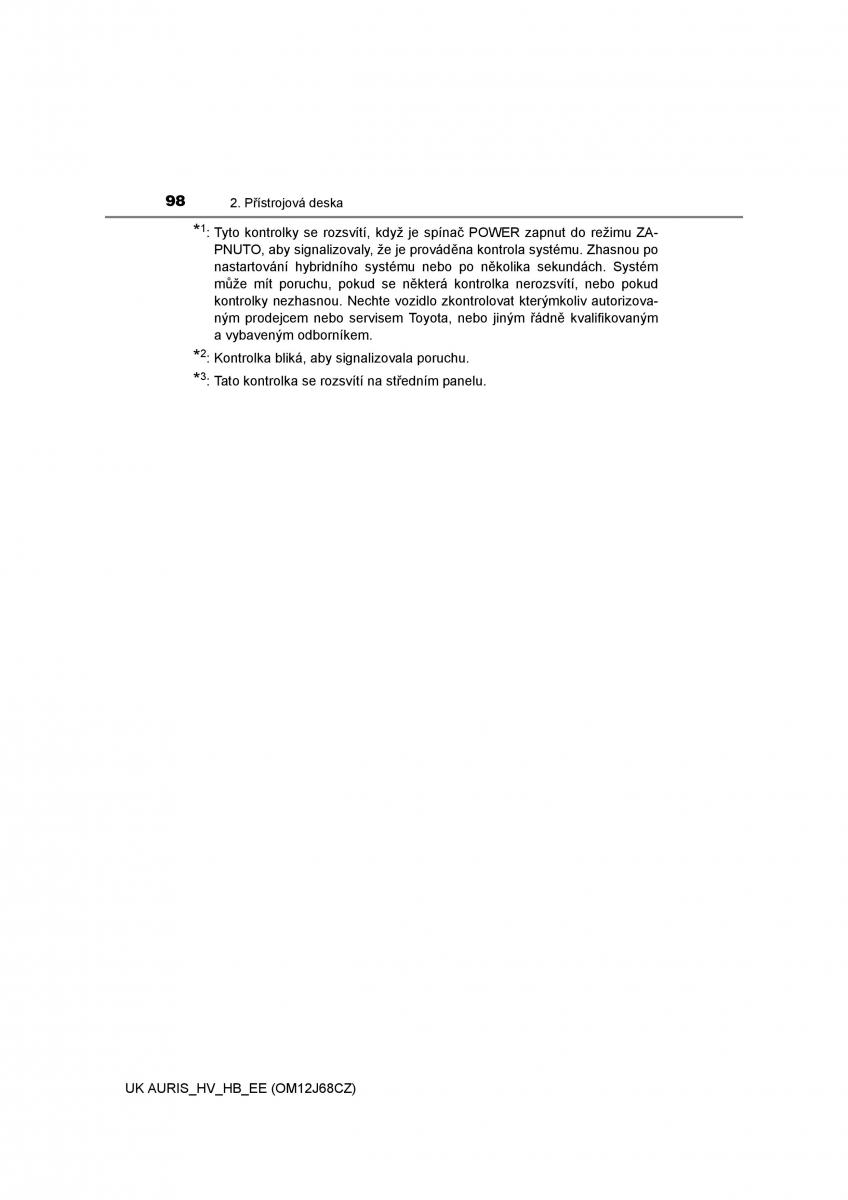 98 2. Přístrojová deska

*1: Tyto kontrolky se rozsvítí, když je spínač POWER zapnut do režimu ZAPNUTO, aby signalizovaly, že je prováděna kontrola systému. Zhasnou po nastartování hybridního systému nebo po několika sekundách. Systém může mít poruchu, pokud se některá kontrolka nerozsvítí, nebo pokud kontrolky nezhasnou. Nechte vozidlo zkontrolovat kterýmkoliv autorizovaným prodejcem nebo servisem Toyota, nebo jiným řádně kvalifikovaným a vybaveným odborníkem.

*2: Kontrolka bliká, aby signalizovala poruchu.

*3: Tato kontrolka se rozsvítí na středním panelu.

UK AURIS_HV_HB_EE (OM12J68CZ)